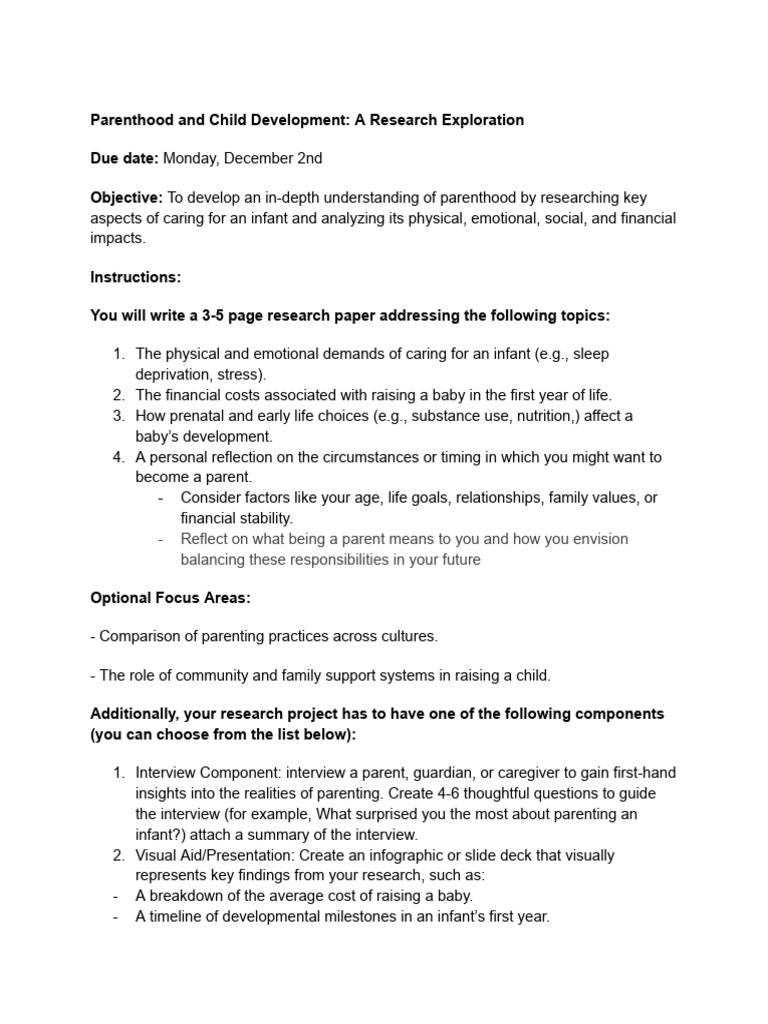 Parenthood and Child Development: A Research Exploration

Due date: Monday, December 2nd

Objective: To develop an in-depth understanding of parenthood by researching key aspects of caring for an infant and analyzing its physical, emotional, social, and financial impacts.

Instructions:

You will write a 3-5 page research paper addressing the following topics:

1. The physical and emotional demands of caring for an infant (e.g., sleep deprivation, stress).
2. The financial costs associated with raising a baby in the first year of life.
3. How prenatal and early life choices (e.g., substance use, nutrition,) affect a baby's development.
4. A personal reflection on the circumstances or timing in which you might want to become a parent.
- Consider factors like your age, life goals, relationships, family values, or financial stability.
- Reflect on what being a parent means to you and how you envision balancing these responsibilities in your future

Optional Focus Areas:

- Comparison of parenting practices across cultures.

- The role of community and family support systems in raising a child.

Additionally, your research project has to have one of the following components (you can choose from the list below):

1. Interview Component: interview a parent, guardian, or caregiver to gain first-hand insights into the realities of parenting. Create 4-6 thoughtful questions to guide the interview (for example, What surprised you the most about parenting an infant?) attach a summary of the interview.
2. Visual Aid/Presentation: Create an infographic or slide deck that visually represents key findings from your research, such as:
- A breakdown of the average cost of raising a baby.
- A timeline of developmental milestones in an infant's first year.